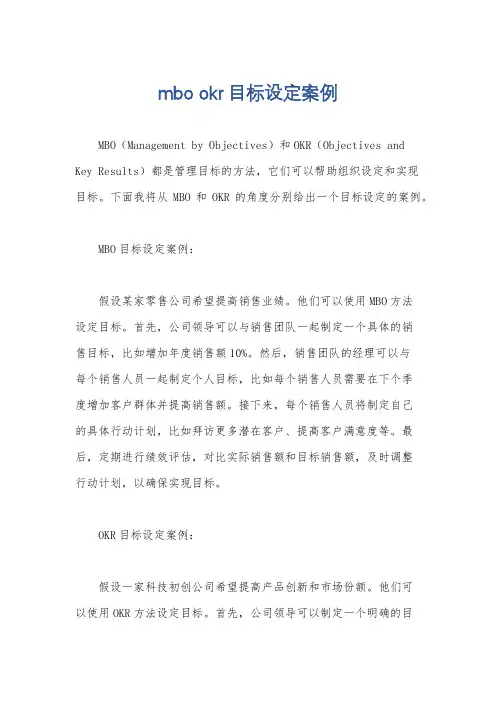 mbo okr 目标设定案例

MBO（Management by Objectives）和 OKR（Objectives and Key Results）都是管理目标的方法，它们可以帮助组织设定和实现目标。下面我将从 MBO 和 OKR 的角度分别给出一个目标设定的案例。

MBO 目标设定案例：

假设某家零售公司希望提高销售业绩。他们可以使用 MBO 方法设定目标。首先，公司领导可以与销售团队一起制定一个具体的销售目标，比如增加年度销售额 10%。然后，销售团队的经理可以与每个销售人员一起制定个人目标，比如每个销售人员需要在下个季度增加客户群体并提高销售额。接下来，每个销售人员将制定自己的具体行动计划，比如拜访更多潜在客户、提高客户满意度等。最后，定期进行绩效评估，对比实际销售额和目标销售额，及时调整行动计划，以确保实现目标。

OKR 目标设定案例：

假设一家科技初创公司希望提高产品创新和市场份额。他们可以使用 OKR 方法设定目标。首先，公司领导可以制定一个明确的目